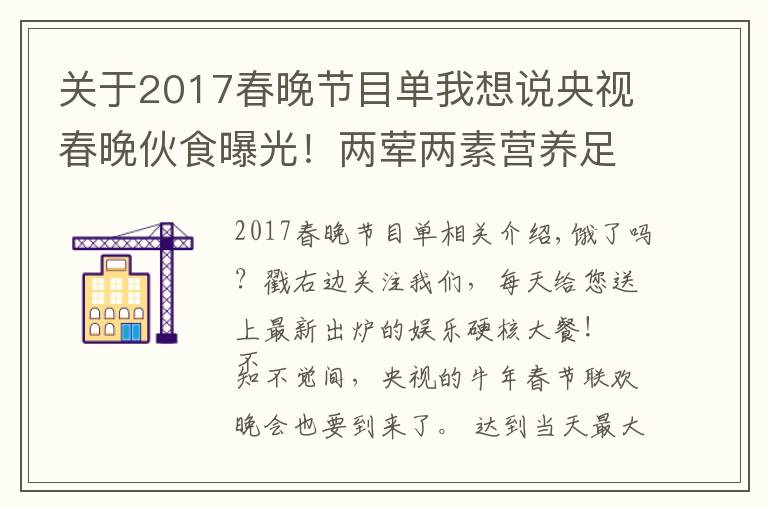 关于2017春晚节目单我想说央视春晚伙食曝光！两荤两素营养足

2017春晚节目单相关介绍，饿了吗？戳右边关注我们，每天给您送上最新出炉的娱乐硬核大餐！
不知不觉间，央视的牛年春节联欢晚会也要到来了。达到当天最大